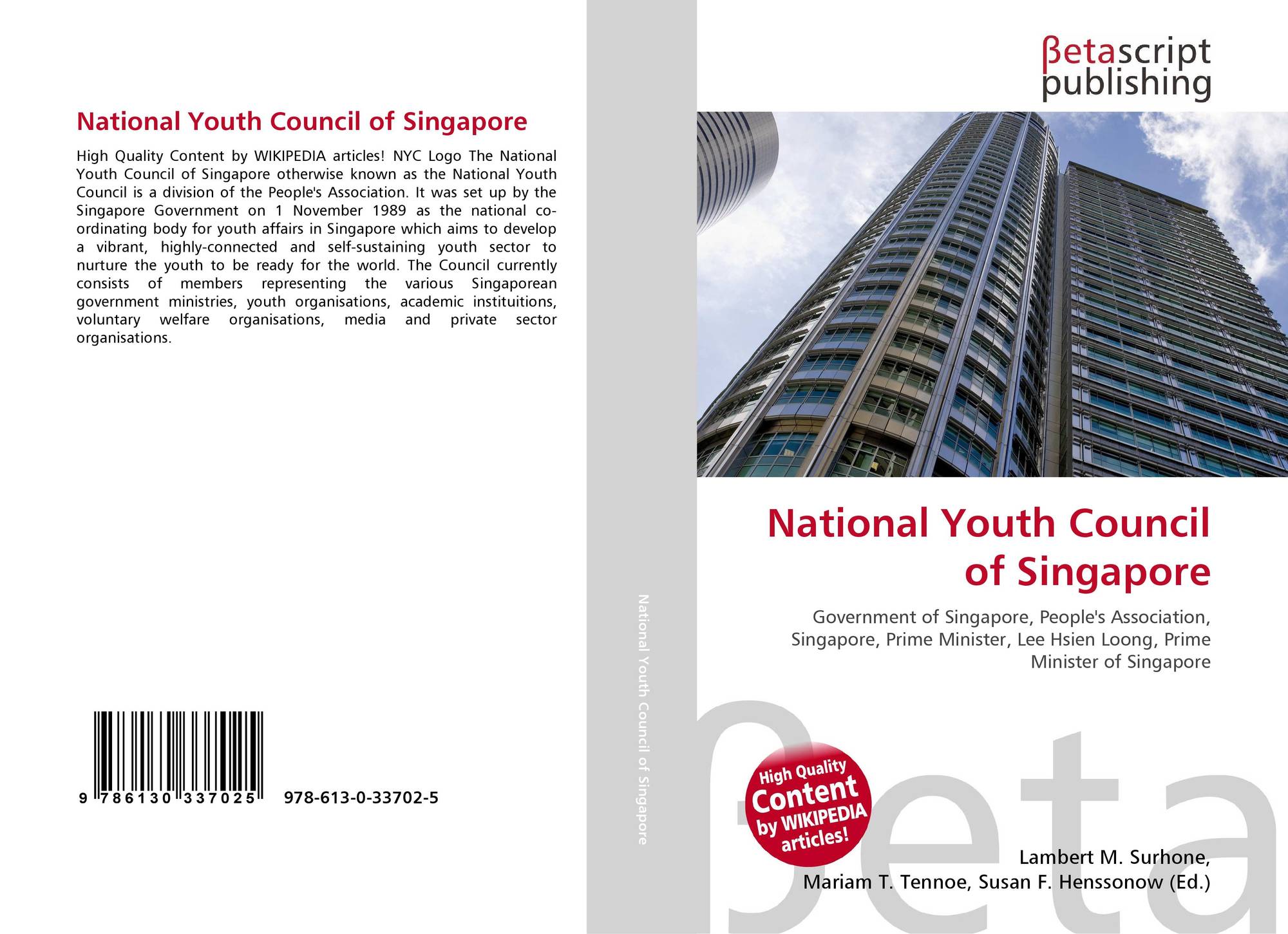 National Youth Council of Singapore

High Quality Content by WIKIPEDIA articles! NYC Logo The National Youth Council of Singapore otherwise known as the National Youth Council is a division of the People's Association. It was set up by the Singapore Government on 1 November 1989 as the national co-ordinating body for youth affairs in Singapore which aims to develop a vibrant, highly-connected and self-sustaining youth sector to nurture the youth to be ready for the world. The Council currently consists of members representing the various Singaporean government ministries, youth organisations, academic instituitions, voluntary welfare organisations, media and private sector organisations.

9 786130 337025 978-613-0-33702-5

National Youth Council of Singapore

βetascript publishing

National Youth Council of Singapore

Government of Singapore, People's Association, Singapore, Prime Minister, Lee Hsien Loong, Prime Minister of Singapore

High Quality Content by WIKIPEDIA articles!

Lambert M. Surhone, Mariam T. Tennoe, Susan F. Henssonow (Ed.)

βeta